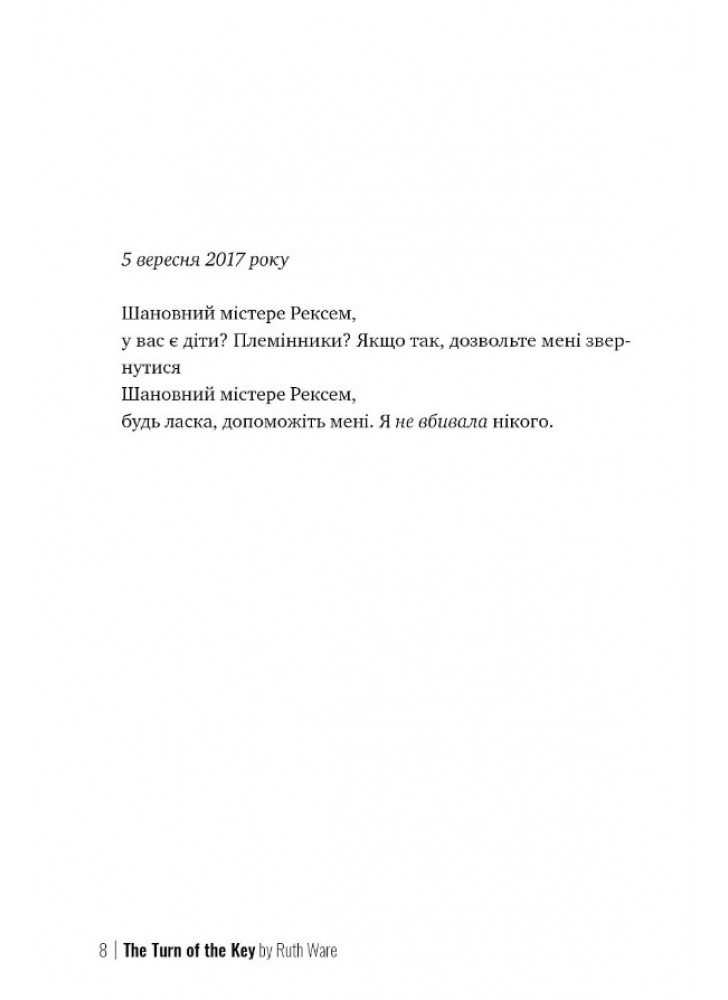 5 вересня 2017 року

Шановний містере Рексем,
у вас є діти? Племінники? Якщо так, дозвольте мені звернутися
Шановний містере Рексем,
будь ласка, допоможіть мені. Я не вбивала нікого.

8 | The Turn of the Key by Ruth Ware